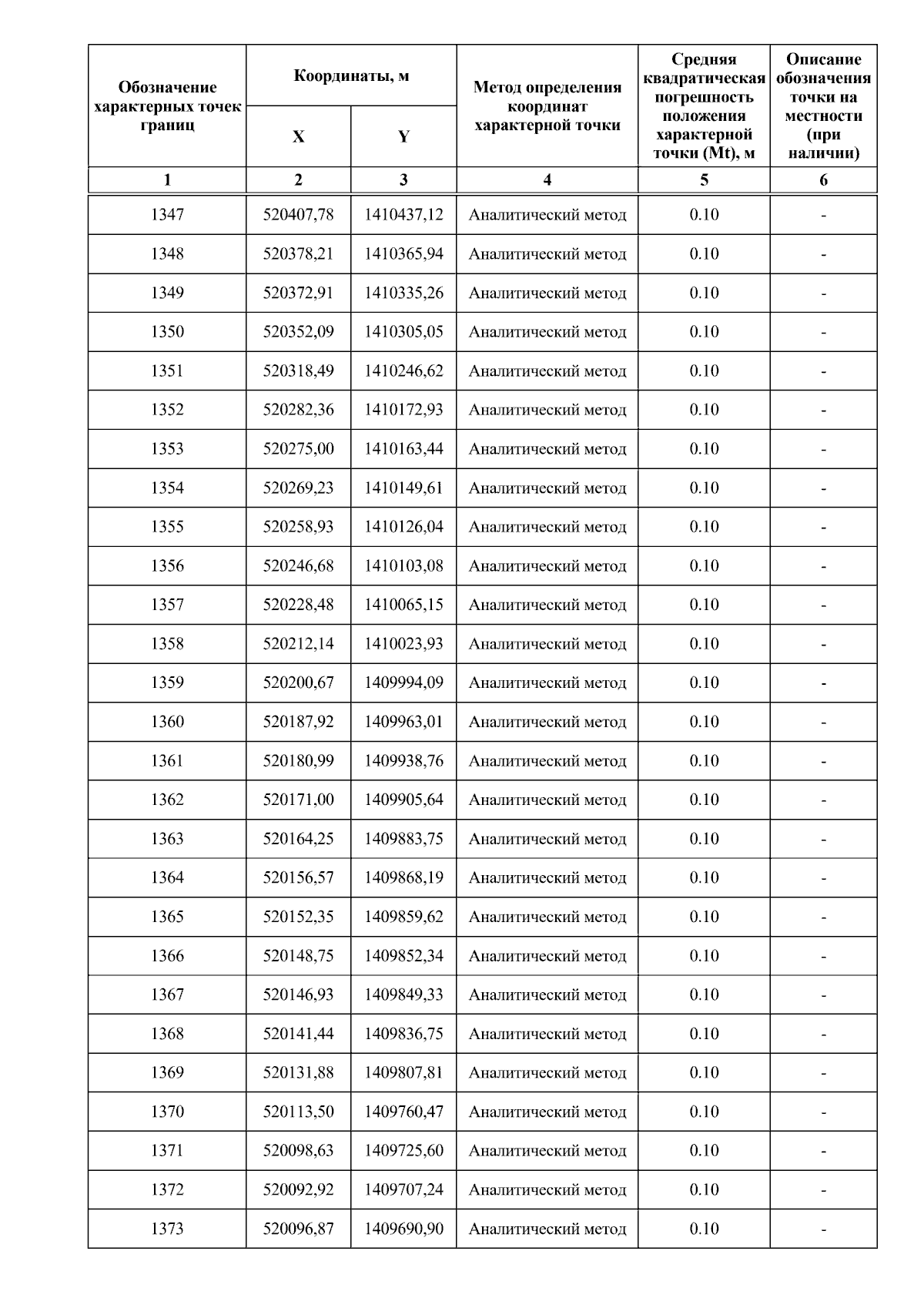 | Обозначение характерных точек границ | Координаты, м X | Координаты, м Y | Метод определения координат характерной точки | Средняя квадратическая погрешность положения характерной точки (Mt), м | Описание обозначения точки на местности (при наличии) |
|---|---|---|---|---|---|
| 1 | 2 | 3 | 4 | 5 | 6 |
| 1347 | 520407,78 | 1410437,12 | Аналитический метод | 0.10 | - |
| 1348 | 520378,21 | 1410365,94 | Аналитический метод | 0.10 | - |
| 1349 | 520372,91 | 1410335,26 | Аналитический метод | 0.10 | - |
| 1350 | 520352,09 | 1410305,05 | Аналитический метод | 0.10 | - |
| 1351 | 520318,49 | 1410246,62 | Аналитический метод | 0.10 | - |
| 1352 | 520282,36 | 1410172,93 | Аналитический метод | 0.10 | - |
| 1353 | 520275,00 | 1410163,44 | Аналитический метод | 0.10 | - |
| 1354 | 520269,23 | 1410149,61 | Аналитический метод | 0.10 | - |
| 1355 | 520258,93 | 1410126,04 | Аналитический метод | 0.10 | - |
| 1356 | 520246,68 | 1410103,08 | Аналитический метод | 0.10 | - |
| 1357 | 520228,48 | 1410065,15 | Аналитический метод | 0.10 | - |
| 1358 | 520212,14 | 1410023,93 | Аналитический метод | 0.10 | - |
| 1359 | 520200,67 | 1409994,09 | Аналитический метод | 0.10 | - |
| 1360 | 520187,92 | 1409963,01 | Аналитический метод | 0.10 | - |
| 1361 | 520180,99 | 1409938,76 | Аналитический метод | 0.10 | - |
| 1362 | 520171,00 | 1409905,64 | Аналитический метод | 0.10 | - |
| 1363 | 520164,25 | 1409883,75 | Аналитический метод | 0.10 | - |
| 1364 | 520156,57 | 1409868,19 | Аналитический метод | 0.10 | - |
| 1365 | 520152,35 | 1409859,62 | Аналитический метод | 0.10 | - |
| 1366 | 520148,75 | 1409852,34 | Аналитический метод | 0.10 | - |
| 1367 | 520146,93 | 1409849,33 | Аналитический метод | 0.10 | - |
| 1368 | 520141,44 | 1409836,75 | Аналитический метод | 0.10 | - |
| 1369 | 520131,88 | 1409807,81 | Аналитический метод | 0.10 | - |
| 1370 | 520113,50 | 1409760,47 | Аналитический метод | 0.10 | - |
| 1371 | 520098,63 | 1409725,60 | Аналитический метод | 0.10 | - |
| 1372 | 520092,92 | 1409707,24 | Аналитический метод | 0.10 | - |
| 1373 | 520096,87 | 1409690,90 | Аналитический метод | 0.10 | - |